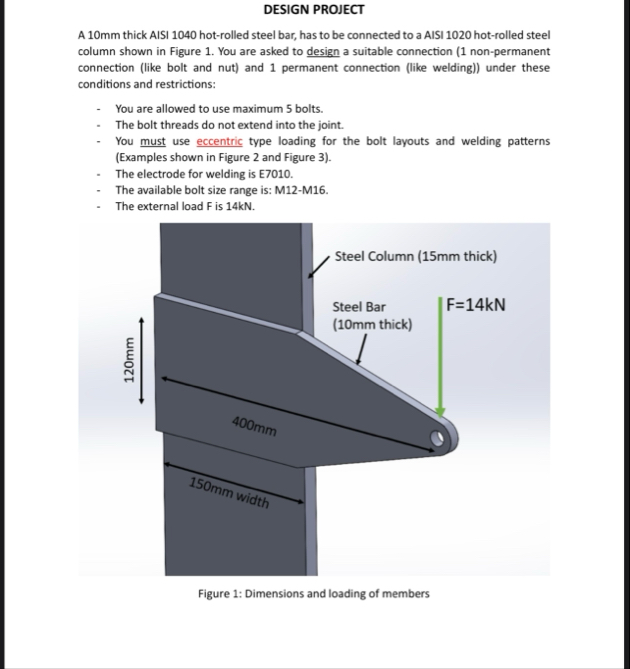 DESIGN PROJECT

A 10mm thick AISI 1040 hot-rolled steel bar, has to be connected to a AISI 1020 hot-rolled steel column shown in Figure 1. You are asked to design a suitable connection (1 non-permanent connection (like bolt and nut) and 1 permanent connection (like welding)) under these conditions and restrictions:

- You are allowed to use maximum 5 bolts.
- The bolt threads do not extend into the joint.
- You must use eccentric type loading for the bolt layouts and welding patterns (Examples shown in Figure 2 and Figure 3).
- The electrode for welding is E7010.
- The available bolt size range is: M12-M16.
- The external load F is 14kN.

Steel Column (15mm thick)

Steel Bar (10mm thick)

F=14kN

120mm

400mm

150mm width

Figure 1: Dimensions and loading of members